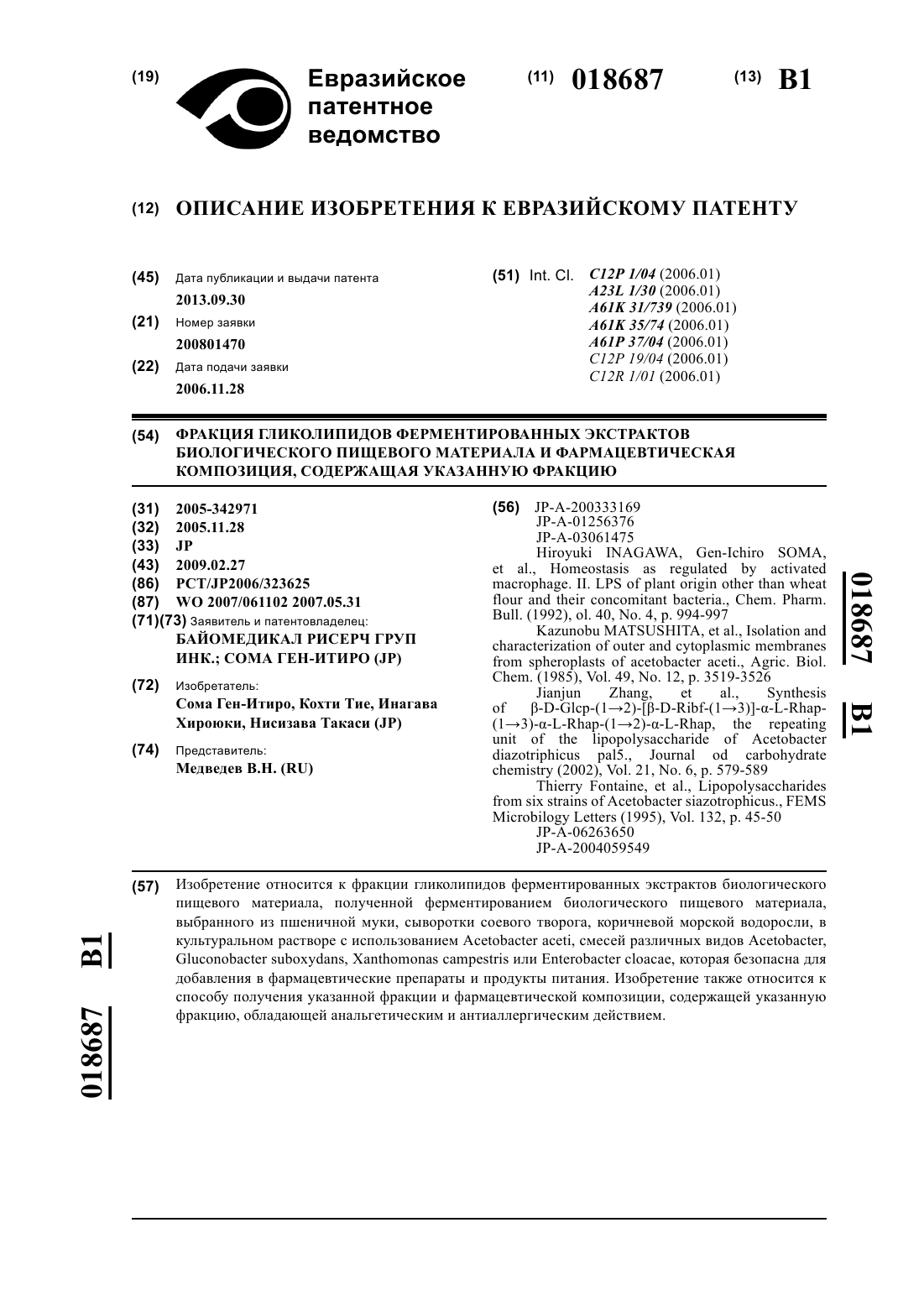 (19) Евразийское патентное ведомство

(11) 018687

(13) B1

(12) ОПИСАНИЕ ИЗОБРЕТЕНИЯ К ЕВРАЗИЙСКОМУ ПАТЕНТУ

(45) Дата публикации и выдачи патента
2013.09.30

(21) Номер заявки
200801470

(22) Дата подачи заявки
2006.11.28

(51) Int. Cl. C12P 1/04 (2006.01)
A23L 1/30 (2006.01)
A61K 31/739 (2006.01)
A61K 35/74 (2006.01)
A61P 37/04 (2006.01)
C12P 19/04 (2006.01)
C12R 1/01 (2006.01)

(54) ФРАКЦИЯ ГЛИКОЛИПИДОВ ФЕРМЕНТИРОВАННЫХ ЭКСТРАКТОВ БИОЛОГИЧЕСКОГО ПИЩЕВОГО МАТЕРИАЛА И ФАРМАЦЕВТИЧЕСКАЯ КОМПОЗИЦИЯ, СОДЕРЖАЩАЯ УКАЗАННУЮ ФРАКЦИЮ

(31) 2005-342971
(32) 2005.11.28
(33) JP
(43) 2009.02.27
(86) PCT/JP2006/323625
(87) WO 2007/061102 2007.05.31
(71)(73) Заявитель и патентовладелец:
БАЙОМЕДИКАЛ РИСЕРЧ ГРУП ИНК.; СОМА ГЕН-ИТИРО (JP)

(72) Изобретатель:
Сома Ген-Итиро, Кохти Тие, Инагава Хироюки, Нисизава Такаси (JP)

(74) Представитель:
Медведев В.Н. (RU)

(56) JP-A-200333169
JP-A-01256376
JP-A-03061475
Hiroyuki INAGAWA, Gen-Ichiro SOMA, et al., Homeostasis as regulated by activated macrophage. II. LPS of plant origin other than wheat flour and their concomitant bacteria., Chem. Pharm. Bull. (1992), ol. 40, No. 4, p. 994-997
Kazunobu MATSUSHITA, et al., Isolation and characterization of outer and cytoplasmic membranes from spheroplasts of acetobacter aceti., Agric. Biol. Chem. (1985), Vol. 49, No. 12, p. 3519-3526
Jianjun Zhang, et al., Synthesis of β-D-Glcp-(1→2)-[β-D-Ribf-(1→3)]-α-L-Rhap-(1→3)-α-L-Rhap-(1→2)-α-L-Rhap, the repeating unit of the lipopolysaccharide of Acetobacter diazotriphicus pal5., Journal od carbohydrate chemistry (2002), Vol. 21, No. 6, p. 579-589
Thierry Fontaine, et al., Lipopolysaccharides from six strains of Acetobacter siazotrophicus., FEMS Microbilogy Letters (1995), Vol. 132, p. 45-50
JP-A-06263650
JP-A-2004059549

018687 B1

(57) Изобретение относится к фракции гликолипидов ферментированных экстрактов биологического пищевого материала, полученной ферментированием биологического пищевого материала, выбранного из пшеничной муки, сыворотки соевого творога, коричневой морской водоросли, в культуральном растворе с использованием Acetobacter aceti, смесей различных видов Acetobacter, Gluconobacter suboxydans, Xanthomonas campestris или Enterobacter cloacae, которая безопасна для добавления в фармацевтические препараты и продукты питания. Изобретение также относится к способу получения указанной фракции и фармацевтической композиции, содержащей указанную фракцию, обладающей анальгетическим и антиаллергическим действием.

018687 B1